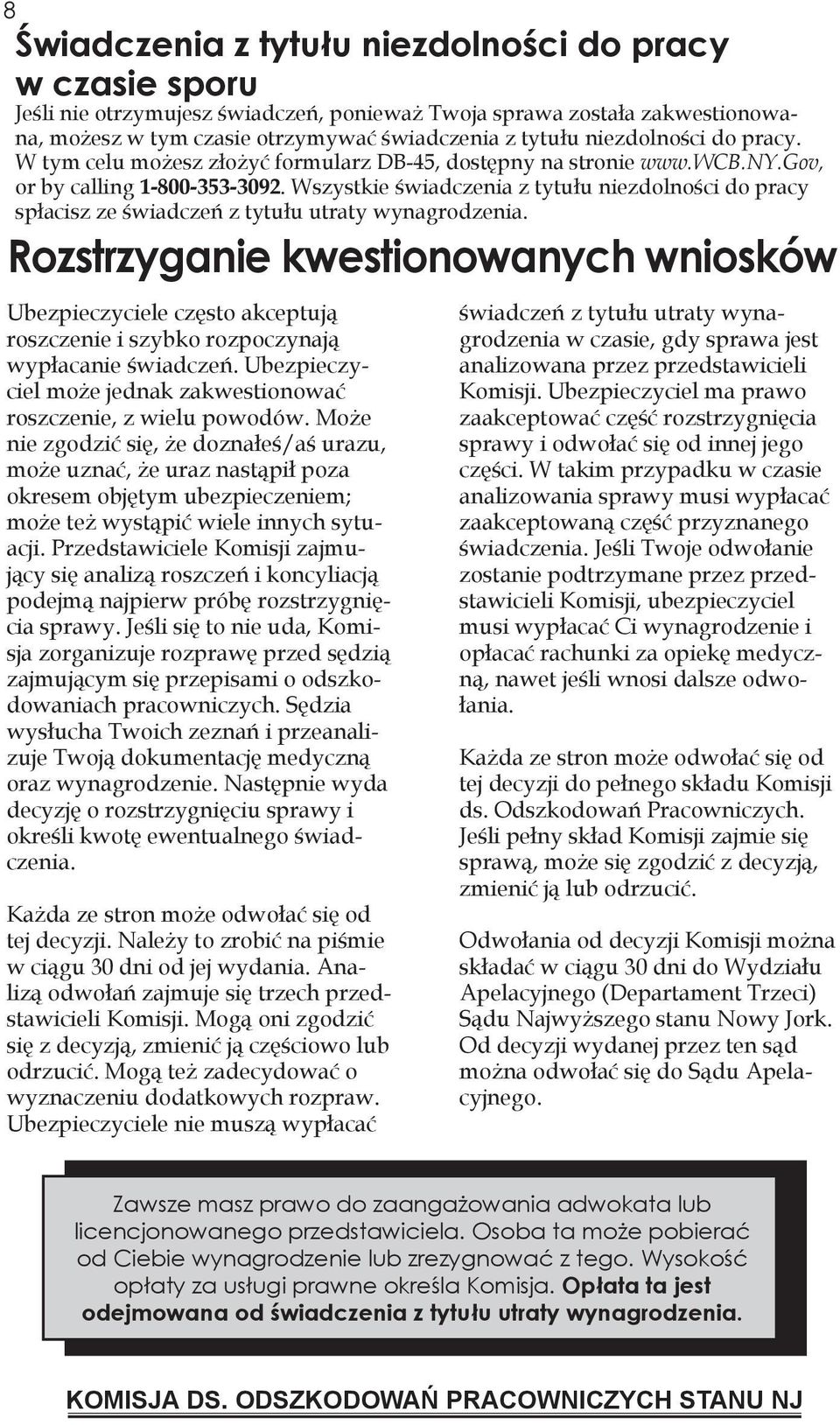 8

Świadczenia z tytułu niezdolności do pracy w czasie sporu

Jeśli nie otrzymujesz świadczeń, ponieważ Twoja sprawa została zakwestionowana, możesz w tym czasie otrzymywać świadczenia z tytułu niezdolności do pracy. W tym celu możesz złożyć formularz DB-45, dostępny na stronie www.WCB.NY.Gov, or by calling 1-800-353-3092. Wszystkie świadczenia z tytułu niezdolności do pracy spłacisz ze świadczeń z tytułu utraty wynagrodzenia.

Rozstrzyganie kwestionowanych wniosków

Ubezpieczyciele często akceptują roszczenie i szybko rozpoczynają wypłacanie świadczeń. Ubezpieczyciel może jednak zakwestionować roszczenie, z wielu powodów. Może nie zgodzić się, że doznałeś/aś urazu, może uznać, że uraz nastąpił poza okresem objętym ubezpieczeniem; może też wystąpić wiele innych sytuacji. Przedstawiciele Komisji zajmujący się analizą roszczeń i koncyliacją podejmą najpierw próbę rozstrzygnięcia sprawy. Jeśli się to nie uda, Komisja zorganizuje rozprawę przed sędzią zajmującym się przepisami o odszkodowaniach pracowniczych. Sędzia wysłucha Twoich zeznań i przeanalizuje Twoją dokumentację medyczną oraz wynagrodzenie. Następnie wyda decyzję o rozstrzygnięciu sprawy i określi kwotę ewentualnego świadczenia.

Każda ze stron może odwołać się od tej decyzji. Należy to zrobić na piśmie w ciągu 30 dni od jej wydania. Analizą odwołań zajmuje się trzech przedstawicieli Komisji. Mogą oni zgodzić się z decyzją, zmienić ją częściowo lub odrzucić. Mogą też zadecydować o wyznaczeniu dodatkowych rozpraw. Ubezpieczyciele nie muszą wypłacać świadczeń z tytułu utraty wynagrodzenia w czasie, gdy sprawa jest analizowana przez przedstawicieli Komisji. Ubezpieczyciel ma prawo zaakceptować część rozstrzygnięcia sprawy i odwołać się od innej jego części. W takim przypadku w czasie analizowania sprawy musi wypłacać zaakceptowaną część przyznanego świadczenia. Jeśli Twoje odwołanie zostanie podtrzymane przez przedstawicieli Komisji, ubezpieczyciel musi wypłacać Ci wynagrodzenie i opłacać rachunki za opiekę medyczną, nawet jeśli wnosi dalsze odwołania.

Każda ze stron może odwołać się od tej decyzji do pełnego składu Komisji ds. Odszkodowań Pracowniczych. Jeśli pełny skład Komisji zajmie się sprawą, może się zgodzić z decyzją, zmienić ją lub odrzucić.

Odwołania od decyzji Komisji można składać w ciągu 30 dni do Wydziału Apelacyjnego (Departament Trzeci) Sądu Najwyższego stanu Nowy Jork. Od decyzji wydanej przez ten sąd można odwołać się do Sądu Apelacyjnego.

Zawsze masz prawo do zaangażowania adwokata lub licencjonowanego przedstawiciela. Osoba ta może pobierać od Ciebie wynagrodzenie lub zrezygnować z tego. Wysokość opłaty za usługi prawne określa Komisja. Opłata ta jest odejmowana od świadczenia z tytułu utraty wynagrodzenia.

KOMISJA DS. ODSZKODOWAŃ PRACOWNICZYCH STANU NJ